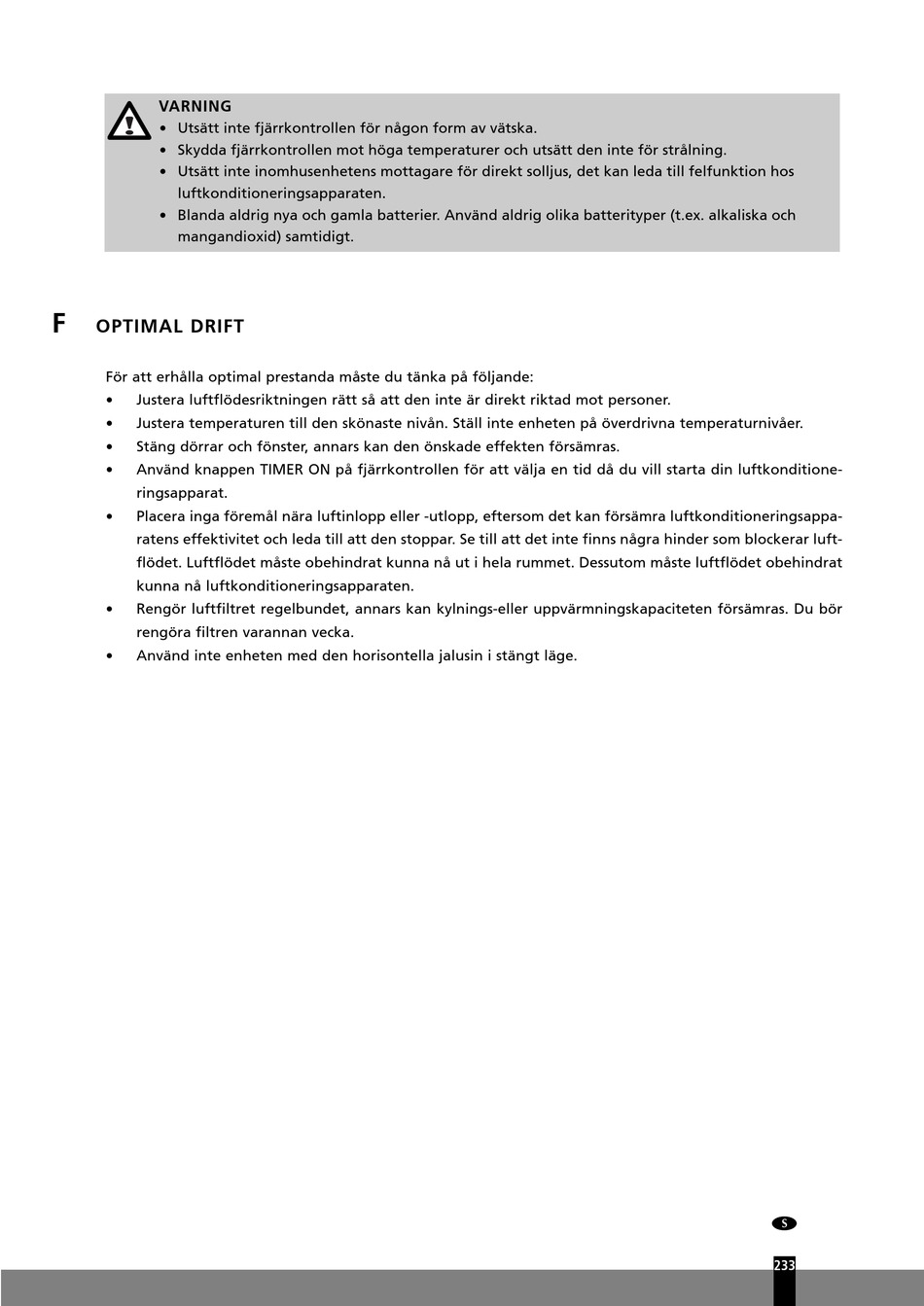 VARNING
• Utsätt inte fjärrkontrollen för någon form av vätska.
• Skydda fjärrkontrollen mot höga temperaturer och utsätt den inte för strålning.
• Utsätt inte inomhusenhetens mottagare för direkt solljus, det kan leda till felfunktion hos luftkonditioneringsapparaten.
• Blanda aldrig nya och gamla batterier. Använd aldrig olika batterityper (t.ex. alkaliska och mangandioxid) samtidigt.

F OPTIMAL DRIFT

För att erhålla optimal prestanda måste du tänka på följande:
• Justera luftflödesriktningen rätt så att den inte är direkt riktad mot personer.
• Justera temperaturen till den skönaste nivån. Ställ inte enheten på överdrivna temperaturnivåer.
• Stäng dörrar och fönster, annars kan den önskade effekten försämras.
• Använd knappen TIMER ON på fjärrkontrollen för att välja en tid då du vill starta din luftkonditioneringsapparat.
• Placera inga föremål nära luftinlopp eller -utlopp, eftersom det kan försämra luftkonditioneringsapparatens effektivitet och leda till att den stoppar. Se till att det inte finns några hinder som blockerar luftflödet. Luftflödet måste obehindrat kunna nå ut i hela rummet. Dessutom måste luftflödet obehindrat kunna nå luftkonditioneringsapparaten.
• Rengör luftfiltret regelbundet, annars kan kylnings-eller uppvärmningskapaciteten försämras. Du bör rengöra filtren varannan vecka.
• Använd inte enheten med den horisontella jalusin i stängt läge.

S
233